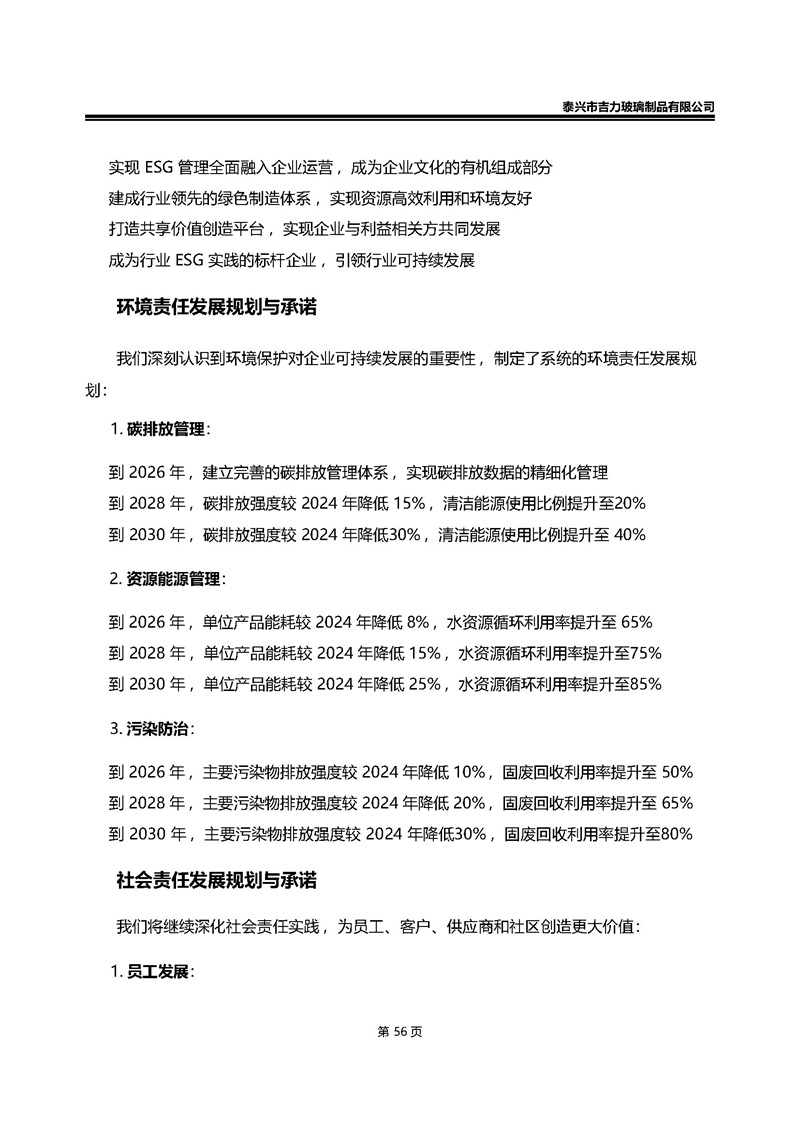 泰兴市吉力玻璃制品有限公司

实现 ESG 管理全面融入企业运营，成为企业文化的有机组成部分
建成行业领先的绿色制造体系，实现资源高效利用和环境友好
打造共享价值创造平台，实现企业与利益相关方共同发展
成为行业 ESG 实践的标杆企业，引领行业可持续发展

环境责任发展规划与承诺

我们深刻认识到环境保护对企业可持续发展的重要性，制定了系统的环境责任发展规划：

1. 碳排放管理：

到 2026 年，建立完善的碳排放管理体系，实现碳排放数据的精细化管理
到 2028 年，碳排放强度较 2024 年降低 15%，清洁能源使用比例提升至20%
到 2030 年，碳排放强度较 2024 年降低30%，清洁能源使用比例提升至 40%

2. 资源能源管理：

到 2026 年，单位产品能耗较 2024 年降低 8%，水资源循环利用率提升至 65%
到 2028 年，单位产品能耗较 2024 年降低 15%，水资源循环利用率提升至75%
到 2030 年，单位产品能耗较 2024 年降低 25%，水资源循环利用率提升至85%

3. 污染防治：

到 2026 年，主要污染物排放强度较 2024 年降低 10%，固废回收利用率提升至 50%
到 2028 年，主要污染物排放强度较 2024 年降低 20%，固废回收利用率提升至 65%
到 2030 年，主要污染物排放强度较 2024 年降低30%，固废回收利用率提升至80%

社会责任发展规划与承诺

我们将继续深化社会责任实践，为员工、客户、供应商和社区创造更大价值：

1. 员工发展：

第 56 页